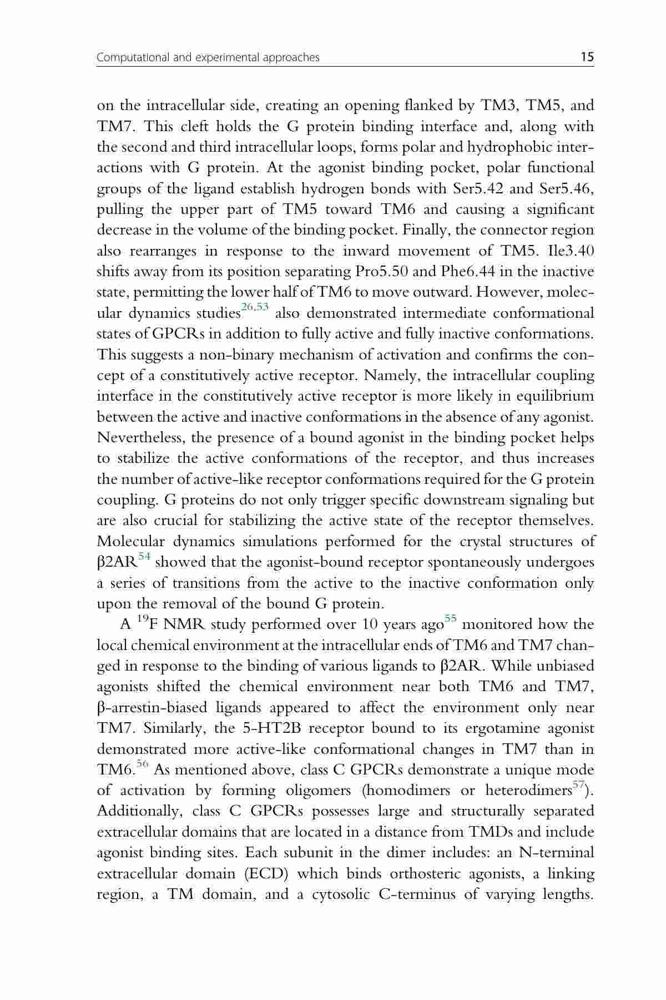 Computational and experimental approaches 15

on the intracellular side, creating an opening flanked by TM3, TM5, and TM7. This cleft holds the G protein binding interface and, along with the second and third intracellular loops, forms polar and hydrophobic interactions with G protein. At the agonist binding pocket, polar functional groups of the ligand establish hydrogen bonds with Ser5.42 and Ser5.46, pulling the upper part of TM5 toward TM6 and causing a significant decrease in the volume of the binding pocket. Finally, the connector region also rearranges in response to the inward movement of TM5. Ile3.40 shifts away from its position separating Pro5.50 and Phe6.44 in the inactive state, permitting the lower half of TM6 to move outward. However, molecular dynamics studies$^{26,53}$ also demonstrated intermediate conformational states of GPCRs in addition to fully active and fully inactive conformations. This suggests a non-binary mechanism of activation and confirms the concept of a constitutively active receptor. Namely, the intracellular coupling interface in the constitutively active receptor is more likely in equilibrium between the active and inactive conformations in the absence of any agonist. Nevertheless, the presence of a bound agonist in the binding pocket helps to stabilize the active conformations of the receptor, and thus increases the number of active-like receptor conformations required for the G protein coupling. G proteins do not only trigger specific downstream signaling but are also crucial for stabilizing the active state of the receptor themselves. Molecular dynamics simulations performed for the crystal structures of β2AR$^{54}$ showed that the agonist-bound receptor spontaneously undergoes a series of transitions from the active to the inactive conformation only upon the removal of the bound G protein.

A $^{19}$F NMR study performed over 10 years ago$^{55}$ monitored how the local chemical environment at the intracellular ends of TM6 and TM7 changed in response to the binding of various ligands to β2AR. While unbiased agonists shifted the chemical environment near both TM6 and TM7, β-arrestin-biased ligands appeared to affect the environment only near TM7. Similarly, the 5-HT2B receptor bound to its ergotamine agonist demonstrated more active-like conformational changes in TM7 than in TM6.$^{56}$ As mentioned above, class C GPCRs demonstrate a unique mode of activation by forming oligomers (homodimers or heterodimers$^{57}$). Additionally, class C GPCRs possesses large and structurally separated extracellular domains that are located in a distance from TMDs and include agonist binding sites. Each subunit in the dimer includes: an N-terminal extracellular domain (ECD) which binds orthosteric agonists, a linking region, a TM domain, and a cytosolic C-terminus of varying lengths.